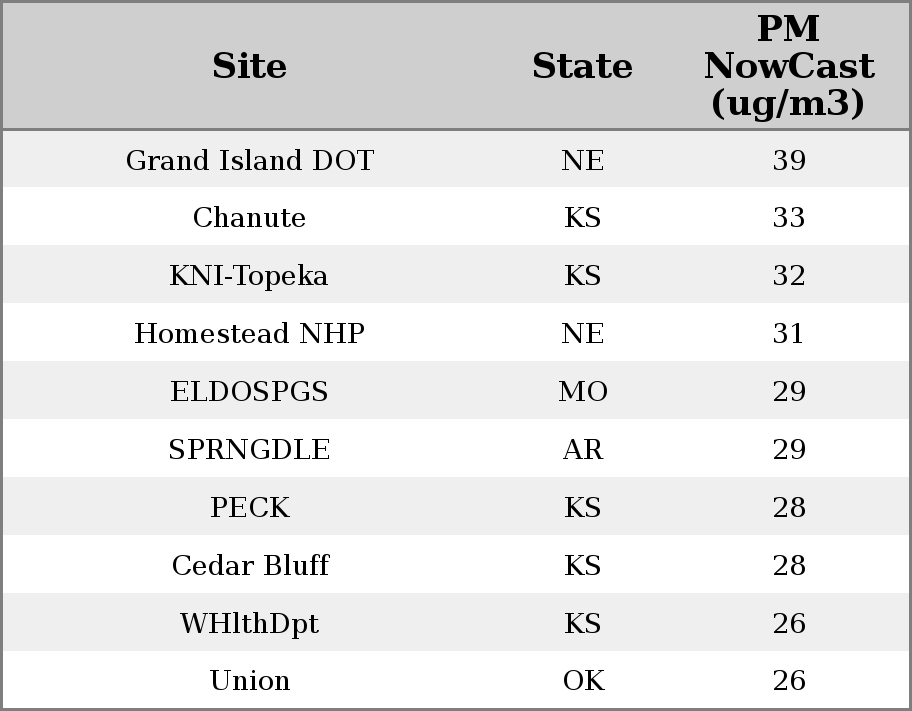 | Site | State | PM NowCast (ug/m3) |
|---|---|---|
| Grand Island DOT | NE | 39 |
| Chanute | KS | 33 |
| KNI-Topeka | KS | 32 |
| Homestead NHP | NE | 31 |
| ELDOSPGS | MO | 29 |
| SPRNGDLE | AR | 29 |
| PECK | KS | 28 |
| Cedar Bluff | KS | 28 |
| WHlthDpt | KS | 26 |
| Union | OK | 26 |